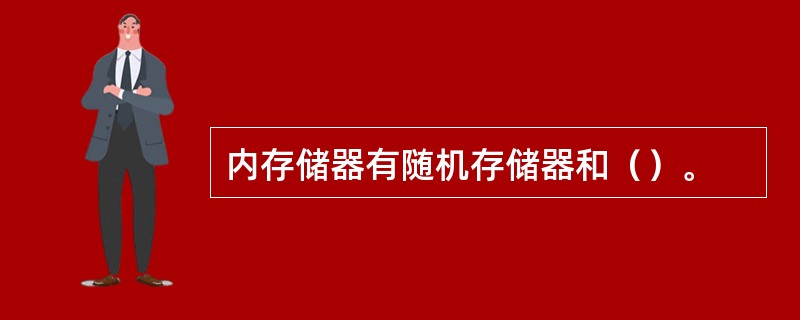 内存储器有随机存储器和（）。